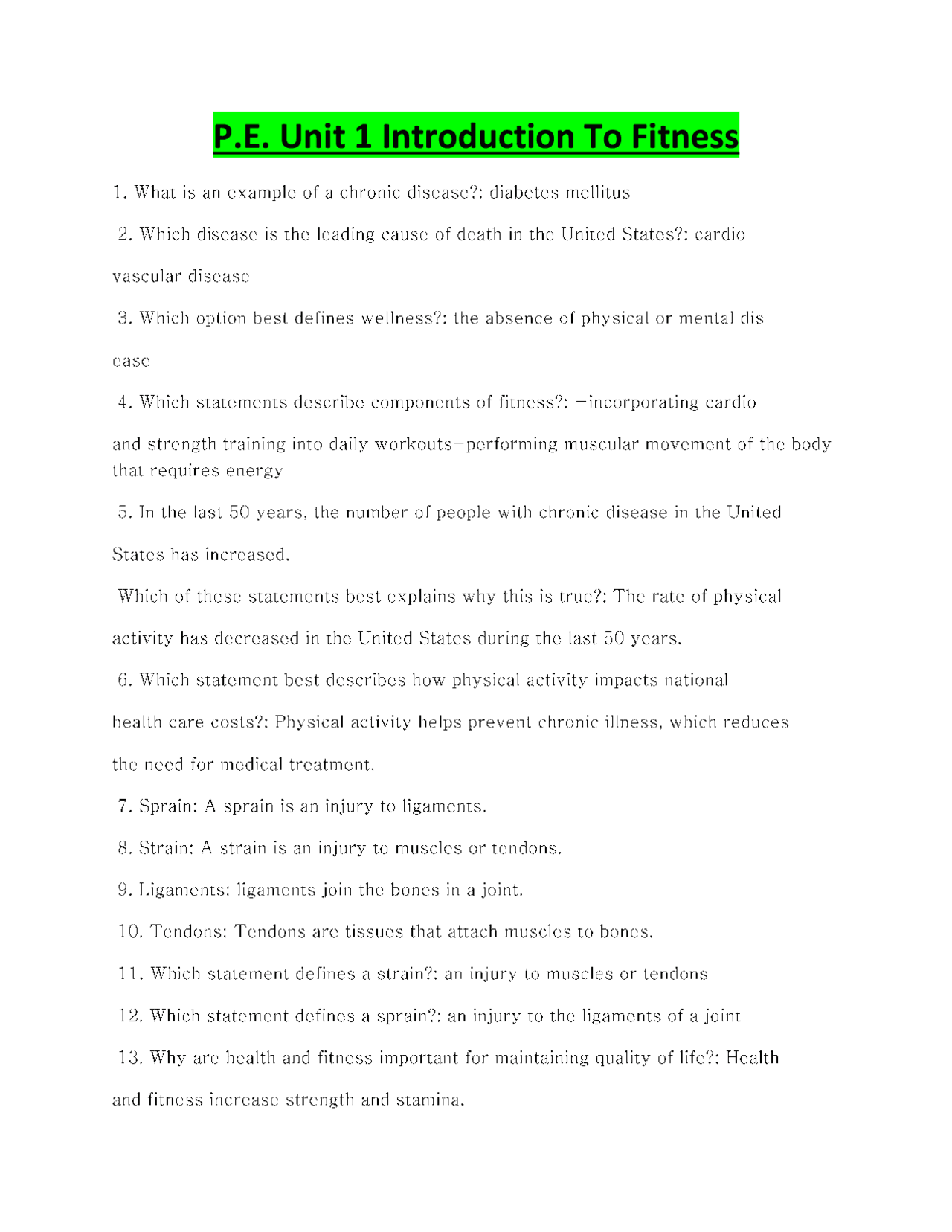 P.E. Unit 1 Introduction To Fitness

1. What is an example of a chronic disease?: diabetes mellitus

2. Which disease is the leading cause of death in the United States?: cardio vascular disease

3. Which option best defines wellness?: the absence of physical or mental dis ease

4. Which statements describe components of fitness?: -incorporating cardio and strength training into daily workouts-performing muscular movement of the body that requires energy

5. In the last 50 years, the number of people with chronic disease in the United States has increased.

Which of these statements best explains why this is true?: The rate of physical activity has decreased in the United States during the last 50 years.

6. Which statement best describes how physical activity impacts national health care costs?: Physical activity helps prevent chronic illness, which reduces the need for medical treatment.

7. Sprain: A sprain is an injury to ligaments.

8. Strain: A strain is an injury to muscles or tendons.

9. Ligaments: ligaments join the bones in a joint.

10. Tendons: Tendons are tissues that attach muscles to bones.

11. Which statement defines a strain?: an injury to muscles or tendons

12. Which statement defines a sprain?: an injury to the ligaments of a joint

13. Why are health and fitness important for maintaining quality of life?: Health and fitness increase strength and stamina.